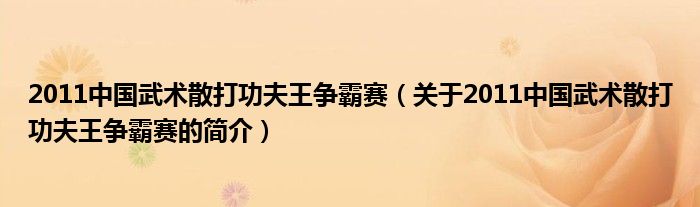 2011中国武术散打功夫王争霸赛（关于2011中国武术散打功夫王争霸赛的简介）